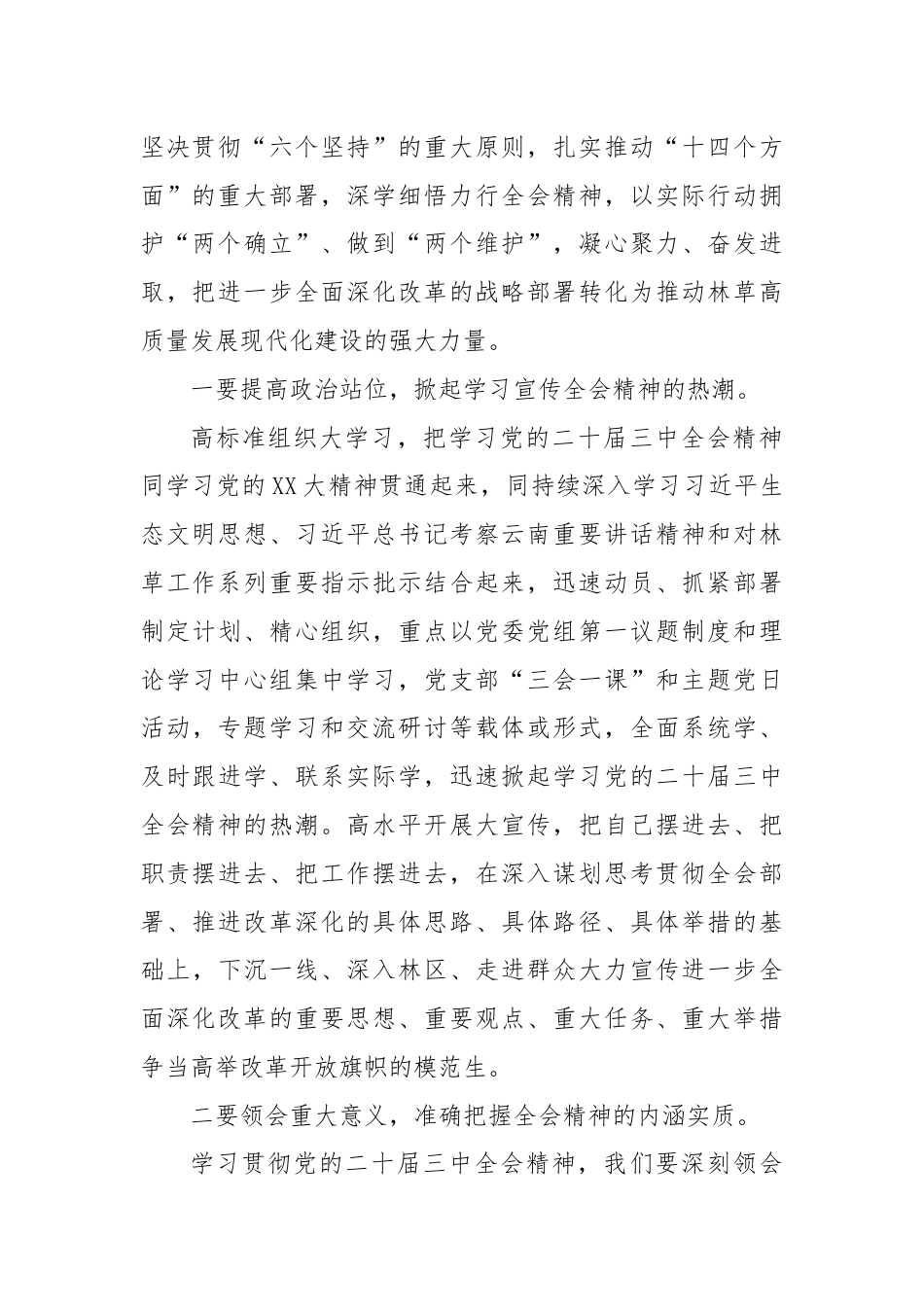 坚决贯彻“六个坚持”的重大原则，扎实推动“十四个方面”的重大部署，深学细悟力行全会精神，以实际行动拥护“两个确立”、做到“两个维护”，凝心聚力、奋发进取，把进一步全面深化改革的战略部署转化为推动林草高质量发展现代化建设的强大力量。

一要提高政治站位，掀起学习宣传全会精神的热潮。

高标准组织大学习，把学习党的二十届三中全会精神同学习党的XX大精神贯通起来，同持续深入学习习近平生态文明思想、习近平总书记考察云南重要讲话精神和对林草工作系列重要指示批示结合起来，迅速动员、抓紧部署制定计划、精心组织，重点以党委党组第一议题制度和理论学习中心组集中学习，党支部“三会一课”和主题党日活动，专题学习和交流研讨等载体或形式，全面系统学、及时跟进学、联系实际学，迅速掀起学习党的二十届三中全会精神的热潮。高水平开展大宣传，把自己摆进去、把职责摆进去、把工作摆进去，在深入谋划思考贯彻全会部署、推进改革深化的具体思路、具体路径、具体举措的基础上，下沉一线、深入林区、走进群众大力宣传进一步全面深化改革的重要思想、重要观点、重大任务、重大举措争当高举改革开放旗帜的模范生。

二要领会重大意义，准确把握全会精神的内涵实质。

学习贯彻党的二十届三中全会精神，我们要深刻领会